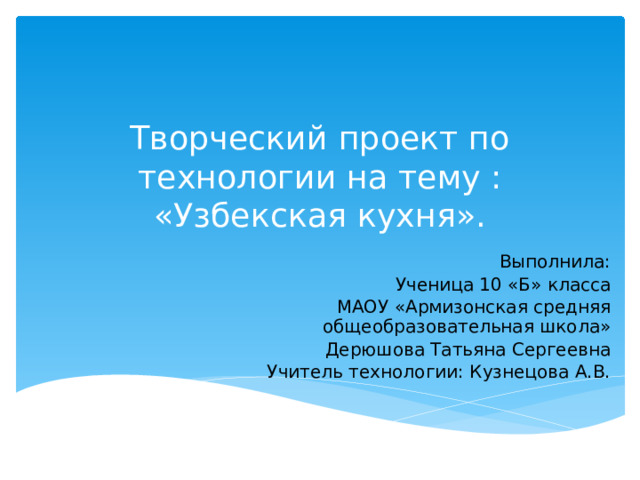 Творческий проект по технологии на тему : «Узбекская кухня».

Выполнила:
Ученица 10 «Б» класса
МАОУ «Армизонская средняя общеобразовательная школа»
Дерюшова Татьяна Сергеевна
Учитель технологии: Кузнецова А.В.